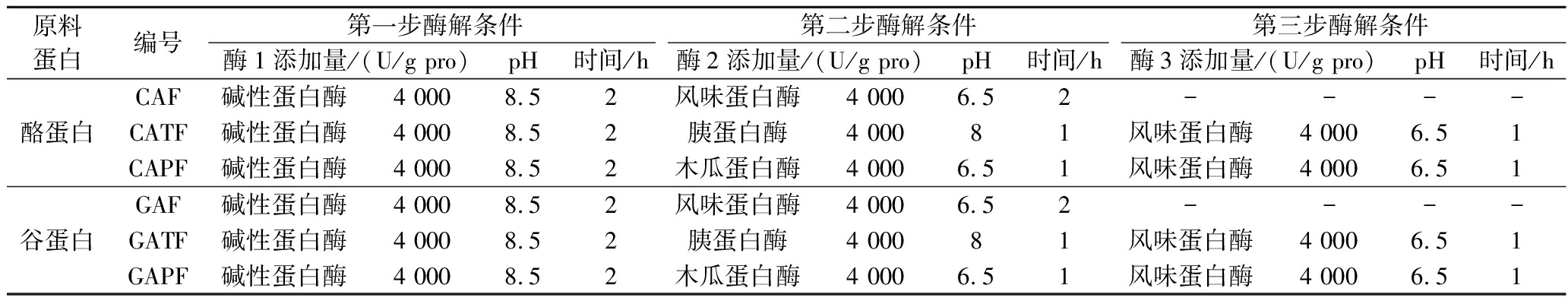 | 原料蛋白 | 编号 | 第一步酶解条件 | | | | 第二步酶解条件 | | | | 第三步酶解条件 | | | |
|---|---|---|---|---|---|---|---|---|---|---|---|---|---|
| | | 酶1添加量/(U/g pro) | | pH | 时间/h | 酶2添加量/(U/g pro) | | pH | 时间/h | 酶3添加量/(U/g pro) | | pH | 时间/h |
| 酪蛋白 | CAF | 碱性蛋白酶 | 4 000 | 8.5 | 2 | 风味蛋白酶 | 4 000 | 6.5 | 2 | - | - | - | - |
| | CATF | 碱性蛋白酶 | 4 000 | 8.5 | 2 | 胰蛋白酶 | 4 000 | 8 | 1 | 风味蛋白酶 | 4 000 | 6.5 | 1 |
| | CAPF | 碱性蛋白酶 | 4 000 | 8.5 | 2 | 木瓜蛋白酶 | 4 000 | 6.5 | 1 | 风味蛋白酶 | 4 000 | 6.5 | 1 |
| 谷蛋白 | GAF | 碱性蛋白酶 | 4 000 | 8.5 | 2 | 风味蛋白酶 | 4 000 | 6.5 | 2 | - | - | - | - |
| | GATF | 碱性蛋白酶 | 4 000 | 8.5 | 2 | 胰蛋白酶 | 4 000 | 8 | 1 | 风味蛋白酶 | 4 000 | 6.5 | 1 |
| | GAPF | 碱性蛋白酶 | 4 000 | 8.5 | 2 | 木瓜蛋白酶 | 4 000 | 6.5 | 1 | 风味蛋白酶 | 4 000 | 6.5 | 1 |